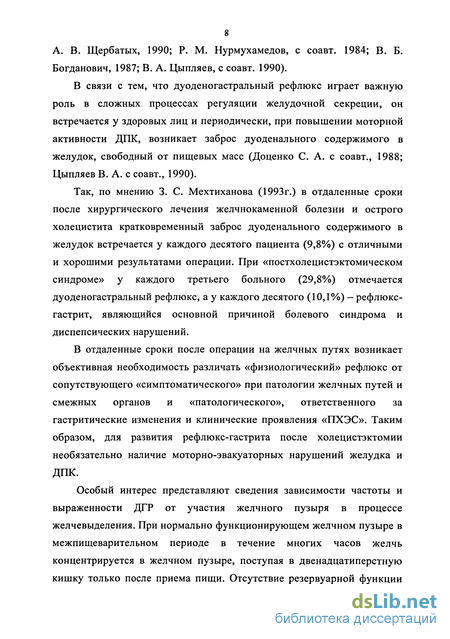 8

А. В. Щербатых, 1990; Р. М. Нурмухамедов, с соавт. 1984; В. Б. Богданович, 1987; В. А. Цыпляев, с соавт. 1990).

В связи с тем, что дуоденогастральный рефлюкс играет важную роль в сложных процессах регуляции желудочной секреции, он встречается у здоровых лиц и периодически, при повышении моторной активности ДПК, возникает заброс дуоденального содержимого в желудок, свободный от пищевых масс (Доценко С. А. с соавт., 1988; Цыпляев В. А. с соавт., 1990).

Так, по мнению З. С. Мехтиханова (1993г.) в отдаленные сроки после хирургического лечения желчнокаменной болезни и острого холецистита кратковременный заброс дуоденального содержимого в желудок встречается у каждого десятого пациента (9,8%) с отличными и хорошими результатами операции. При «постхолецистэктомическом синдроме» у каждого третьего больного (29,8%) отмечается дуоденогастральный рефлюкс, а у каждого десятого (10,1%) – рефлюкс-гастрит, являющийся основной причиной болевого синдрома и диспепсических нарушений.

В отдаленные сроки после операции на желчных путях возникает объективная необходимость различать «физиологический» рефлюкс от сопутствующего «симптоматического» при патологии желчных путей и смежных органов и «патологического», ответственного за гастритические изменения и клинические проявления «ПХЭС». Таким образом, для развития рефлюкс-гастрита после холецистэктомии необязательно наличие моторно-эвакуаторных нарушений желудка и ДПК.

Особый интерес представляют сведения зависимости частоты и выраженности ДГР от участия желчного пузыря в процессе желчевыделения. При нормально функционирующем желчном пузыре в межпищеварительном периоде в течение многих часов желчь концентрируется в желчном пузыре, поступая в двенадцатиперстную кишку только после приема пищи. Отсутствие резервуарной функции

dsLib.net
библиотека диссертаций